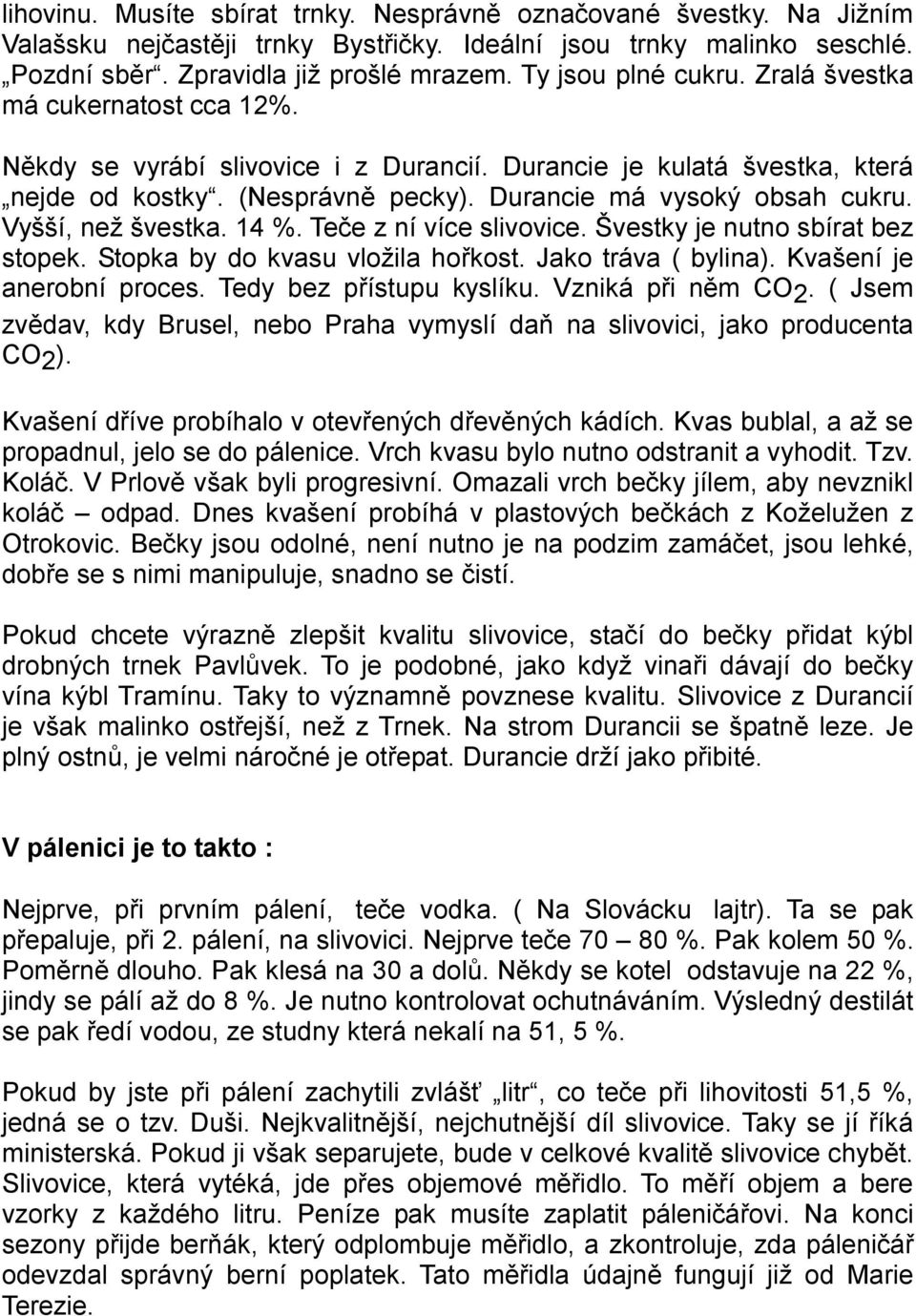 lihovinu. Musíte sbírat trnky. Nesprávně označované švestky. Na Jižním Valašsku nejčastěji trnky Bystřičky. Ideální jsou trnky malinko seschlé. „Pozdní sběr“. Zpravidla již prošlé mrazem. Ty jsou plné cukru. Zralá švestka má cukernatost cca 12%.

Někdy se vyrábí slivovice i z Durancií. Durancie je kulatá švestka, která „nejde od kostky“. (Nesprávně pecky). Durancie má vysoký obsah cukru. Vyšší, než švestka. 14 %. Teče z ní více slivovice. Švestky je nutno sbírat bez stopek. Stopka by do kvasu vložila hořkost. Jako tráva ( bylina). Kvašení je anerobní proces. Tedy bez přístupu kyslíku. Vzniká při něm $CO_2$. ( Jsem zvědav, kdy Brusel, nebo Praha vymyslí daň na slivovici, jako producenta $CO_2$).

Kvašení dříve probíhalo v otevřených dřevěných kádích. Kvas bublal, a až se propadnul, jelo se do pálenice. Vrch kvasu bylo nutno odstranit a vyhodit. Tzv. Koláč. V Prlově však byli progresivní. Omazali vrch bečky jílem, aby nevznikl koláč – odpad. Dnes kvašení probíhá v plastových bečkách z Koželužen z Otrokovic. Bečky jsou odolné, není nutno je na podzim zamáčet, jsou lehké, dobře se s nimi manipuluje, snadno se čistí.

Pokud chcete výrazně zlepšit kvalitu slivovice, stačí do bečky přidat kýbl drobných trnek Pavlůvek. To je podobné, jako když vinaři dávají do bečky vína kýbl Tramínu. Taky to významně povznese kvalitu. Slivovice z Durancií je však malinko ostřejší, než z Trnek. Na strom Durancii se špatně leze. Je plný ostnů, je velmi náročné je otřepat. Durancie drží jako přibité.

V pálenici je to takto :

Nejprve, při prvním pálení, teče vodka. ( Na Slovácku lajtr). Ta se pak přepaluje, při 2. pálení, na slivovici. Nejprve teče 70 – 80 %. Pak kolem 50 %. Poměrně dlouho. Pak klesá na 30 a dolů. Někdy se kotel odstavuje na 22 %, jindy se pálí až do 8 %. Je nutno kontrolovat ochutnáváním. Výsledný destilát se pak ředí vodou, ze studny která nekalí na 51, 5 %.

Pokud by jste při pálení zachytili zvlášť „litr“, co teče při lihovitosti 51,5 %, jedná se o tzv. Duši. Nejkvalitnější, nejchutnější díl slivovice. Taky se jí říká ministerská. Pokud ji však separujete, bude v celkové kvalitě slivovice chybět. Slivovice, která vytéká, jde přes objemové měřidlo. To měří objem a bere vzorky z každého litru. Peníze pak musíte zaplatit páleničářovi. Na konci sezony přijde berňák, který odplombuje měřidlo, a zkontroluje, zda páleničář odevzdal správný berní poplatek. Tato měřidla údajně fungují již od Marie Terezie.